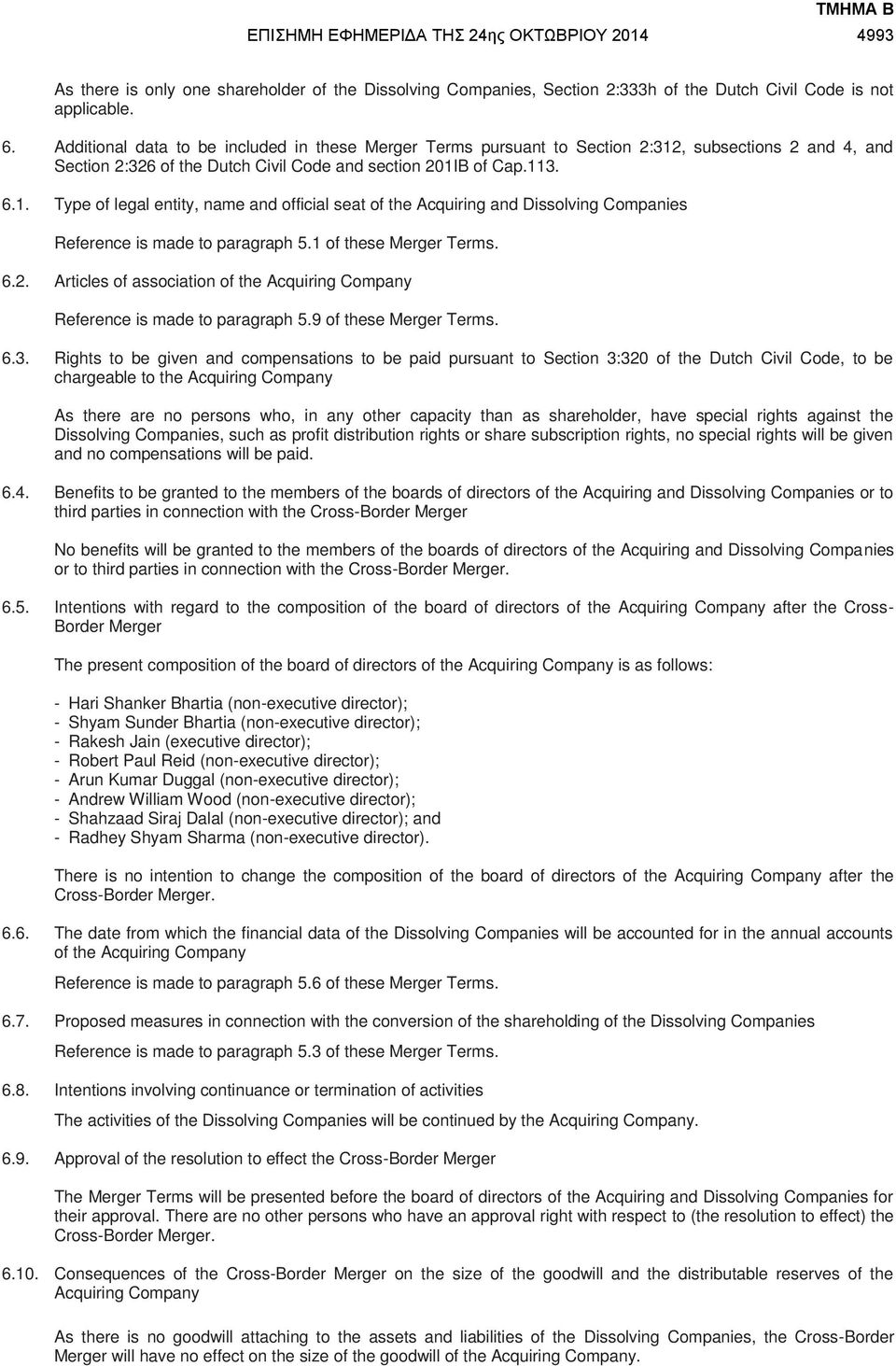 ΤΜΗΜΑ Β
ΕΠΙΣΗΜΗ ΕΦΗΜΕΡΙΔΑ ΤΗΣ 24ης ΟΚΤΩΒΡΙΟΥ 2014 4993

As there is only one shareholder of the Dissolving Companies, Section 2:333h of the Dutch Civil Code is not applicable.

6. Additional data to be included in these Merger Terms pursuant to Section 2:312, subsections 2 and 4, and Section 2:326 of the Dutch Civil Code and section 201IB of Cap.113.

6.1. Type of legal entity, name and official seat of the Acquiring and Dissolving Companies

Reference is made to paragraph 5.1 of these Merger Terms.

6.2. Articles of association of the Acquiring Company

Reference is made to paragraph 5.9 of these Merger Terms.

6.3. Rights to be given and compensations to be paid pursuant to Section 3:320 of the Dutch Civil Code, to be chargeable to the Acquiring Company

As there are no persons who, in any other capacity than as shareholder, have special rights against the Dissolving Companies, such as profit distribution rights or share subscription rights, no special rights will be given and no compensations will be paid.

6.4. Benefits to be granted to the members of the boards of directors of the Acquiring and Dissolving Companies or to third parties in connection with the Cross-Border Merger

No benefits will be granted to the members of the boards of directors of the Acquiring and Dissolving Companies or to third parties in connection with the Cross-Border Merger.

6.5. Intentions with regard to the composition of the board of directors of the Acquiring Company after the Cross-Border Merger

The present composition of the board of directors of the Acquiring Company is as follows:

- Hari Shanker Bhartia (non-executive director);
- Shyam Sunder Bhartia (non-executive director);
- Rakesh Jain (executive director);
- Robert Paul Reid (non-executive director);
- Arun Kumar Duggal (non-executive director);
- Andrew William Wood (non-executive director);
- Shahzaad Siraj Dalal (non-executive director); and
- Radhey Shyam Sharma (non-executive director).

There is no intention to change the composition of the board of directors of the Acquiring Company after the Cross-Border Merger.

6.6. The date from which the financial data of the Dissolving Companies will be accounted for in the annual accounts of the Acquiring Company

Reference is made to paragraph 5.6 of these Merger Terms.

6.7. Proposed measures in connection with the conversion of the shareholding of the Dissolving Companies

Reference is made to paragraph 5.3 of these Merger Terms.

6.8. Intentions involving continuance or termination of activities

The activities of the Dissolving Companies will be continued by the Acquiring Company.

6.9. Approval of the resolution to effect the Cross-Border Merger

The Merger Terms will be presented before the board of directors of the Acquiring and Dissolving Companies for their approval. There are no other persons who have an approval right with respect to (the resolution to effect) the Cross-Border Merger.

6.10. Consequences of the Cross-Border Merger on the size of the goodwill and the distributable reserves of the Acquiring Company

As there is no goodwill attaching to the assets and liabilities of the Dissolving Companies, the Cross-Border Merger will have no effect on the size of the goodwill of the Acquiring Company.